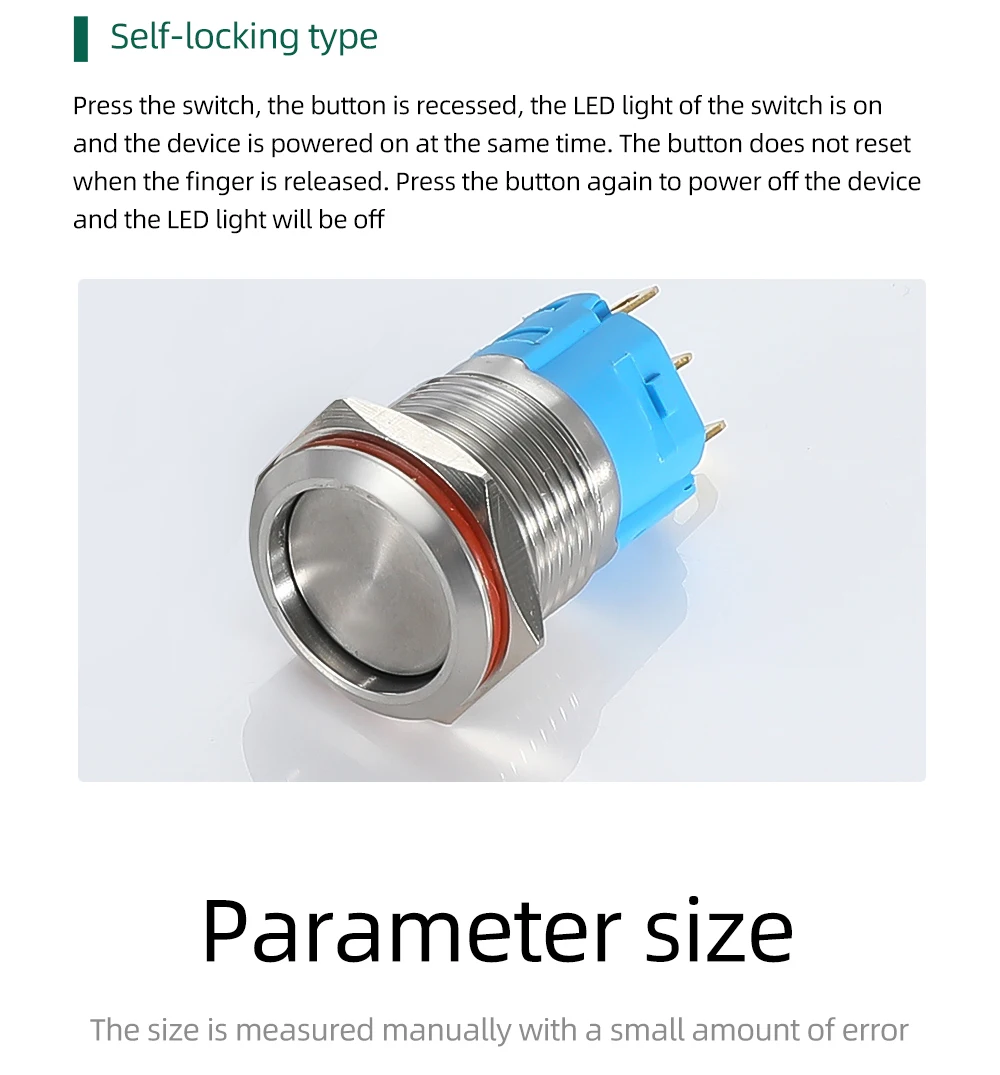 Self-locking type

Press the switch, the button is recessed, the LED light of the switch is on and the device is powered on at the same time. The button does not reset when the finger is released. Press the button again to power off the device and the LED light will be off

Parameter size

The size is measured manually with a small amount of error